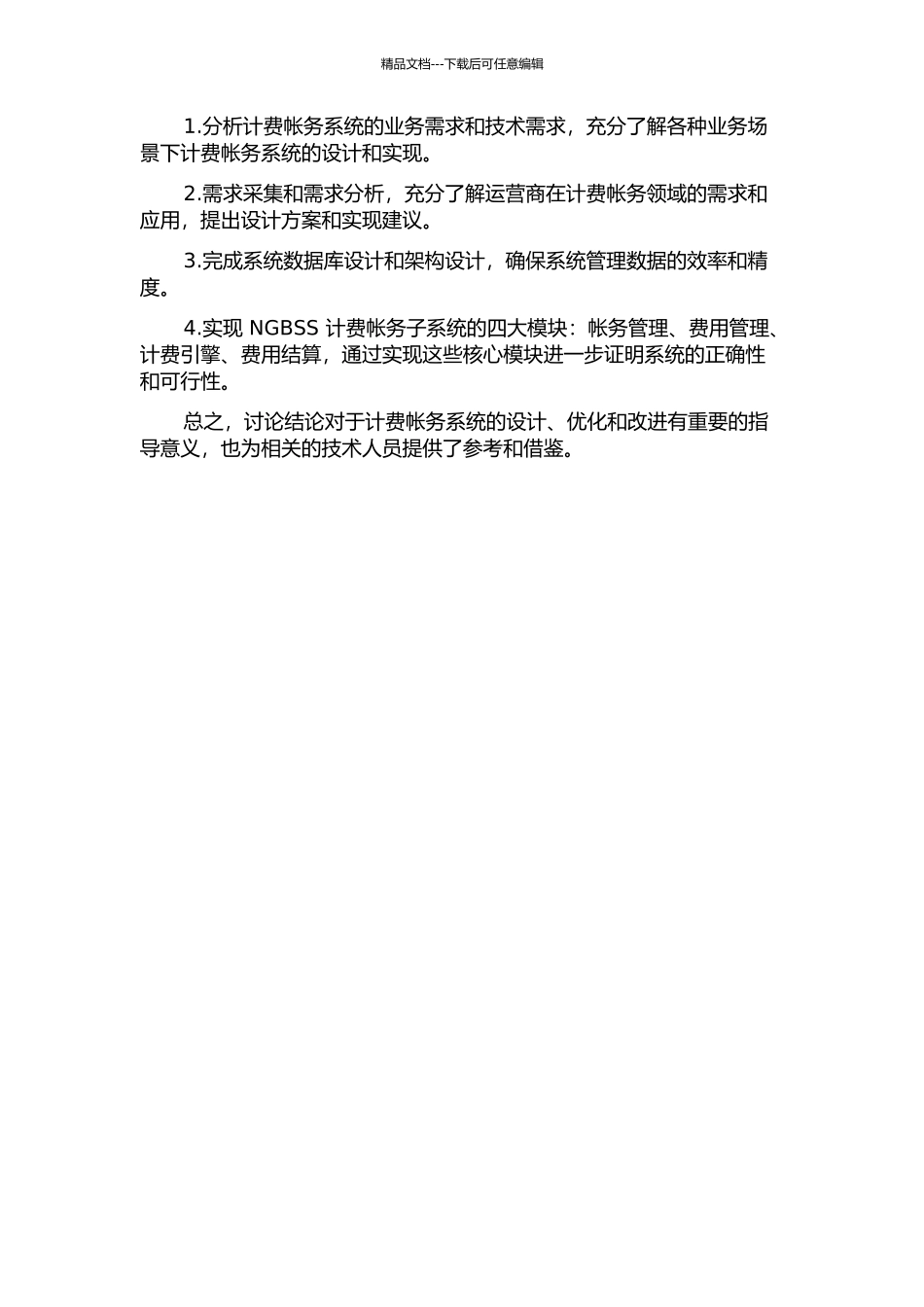 精品文档---下载后可任意编辑

1.分析计费帐务系统的业务需求和技术需求，充分了解各种业务场景下计费帐务系统的设计和实现。

2.需求采集和需求分析，充分了解运营商在计费帐务领域的需求和应用，提出设计方案和实现建议。

3.完成系统数据库设计和架构设计，确保系统管理数据的效率和精度。

4.实现 NGBSS 计费帐务子系统的四大模块：帐务管理、费用管理、计费引擎、费用结算，通过实现这些核心模块进一步证明系统的正确性和可行性。

总之，讨论结论对于计费帐务系统的设计、优化和改进有重要的指导意义，也为相关的技术人员提供了参考和借鉴。